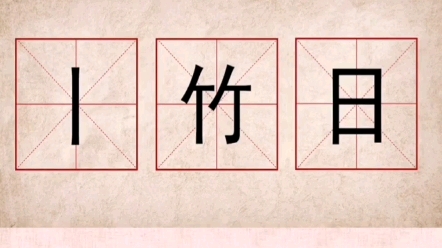 丨 竹 日